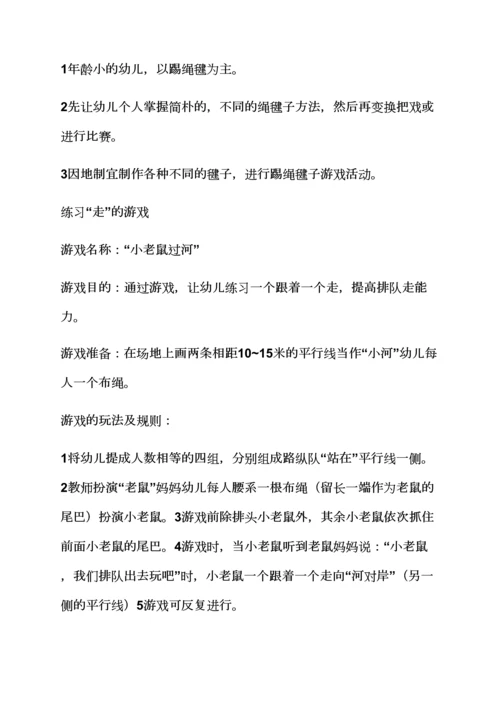 1年龄小的幼儿，以踢绳毽为主。

2先让幼儿个人掌握简朴的，不同的绳毽子方法，然后再变换把戏或进行比赛。

3因地制宜制作各种不同的毽子，进行踢绳毽子游戏活动。

练习“走”的游戏

游戏名称：“小老鼠过河”

游戏目的：通过游戏，让幼儿练习一个跟着一个走，提高排队走能力。

游戏准备：在场地上画两条相距10~15米的平行线当作“小河”幼儿每人一个布绳。

游戏的玩法及规则：

1将幼儿提成人数相等的四组，分别组成路纵队“站在”平行线一侧。2教师扮演“老鼠”妈妈幼儿每人腰系一根布绳（留长一端作为老鼠的尾巴）扮演小老鼠。3游戏前除排头小老鼠外，其余小老鼠依次抓住前面小老鼠的尾巴。4游戏时，当小老鼠听到老鼠妈妈说：“小老鼠，我们排队出去玩吧”时，小老鼠一个跟着一个走向“河对岸”（另一侧的平行线）5游戏可反复进行。